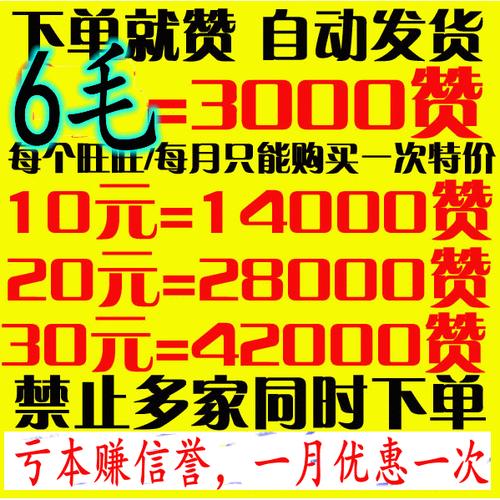 下单就赞 自动发货
6毛=3000赞
每个旺旺/每月只能购买一次特价
10元=14000赞
20元=28000赞
30元=42000赞
禁止多家同时下单
亏本赚信誉，一月优惠一次